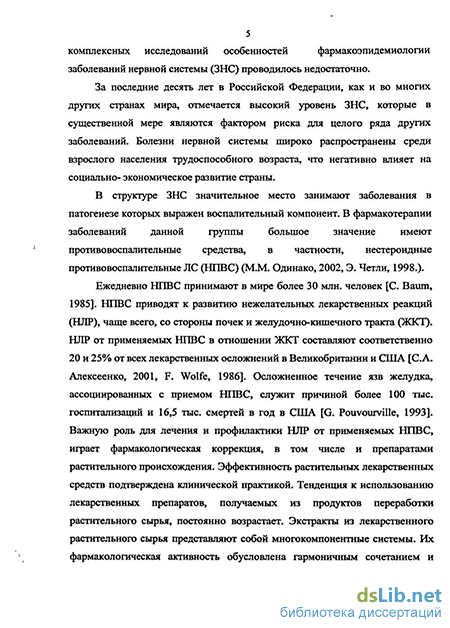 5

комплексных исследований особенностей фармакоэпидемиологии заболеваний нервной системы (ЗНС) проводилось недостаточно.

За последние десять лет в Российской Федерации, как и во многих других странах мира, отмечается высокий уровень ЗНС, которые в существенной мере являются фактором риска для целого ряда других заболеваний. Болезни нервной системы широко распространены среди взрослого населения трудоспособного возраста, что негативно влияет на социально- экономическое развитие страны.

В структуре ЗНС значительное место занимают заболевания в патогенезе которых выражен воспалительный компонент. В фармакотерапии заболеваний данной группы большое значение имеют противовоспалительные средства, в частности, нестероидные противовоспалительные ЛС (НПВС) (М.М. Одинако, 2002, Э. Четли, 1998.).

Ежедневно НПВС принимают в мире более 30 млн. человек [C. Baum, 1985]. НПВС приводят к развитию нежелательных лекарственных реакций (НЛР), чаще всего, со стороны почек и желудочно-кишечного тракта (ЖКТ). НЛР от применяемых НПВС в отношении ЖКТ составляют соответственно 20 и 25% от всех лекарственных осложнений в Великобритании и США [С.А. Алексеенко, 2001, F. Wolfe, 1986]. Осложненное течение язв желудка, ассоциированных с приемом НПВС, служит причиной более 100 тыс. госпитализаций и 16,5 тыс. смертей в год в США [G. Pouvourville, 1993]. Важную роль для лечения и профилактики НЛР от применяемых НПВС, играет фармакологическая коррекция, в том числе и препаратами растительного происхождения. Эффективность растительных лекарственных средств подтверждена клинической практикой. Тенденция к использованию лекарственных препаратов, получаемых из продуктов переработки растительного сырья, постоянно возрастает. Экстракты из лекарственного растительного сырья представляют собой многокомпонентные системы. Их фармакологическая активность обусловлена гармоничным сочетанием и

dsLib.net
библиотека диссертаций